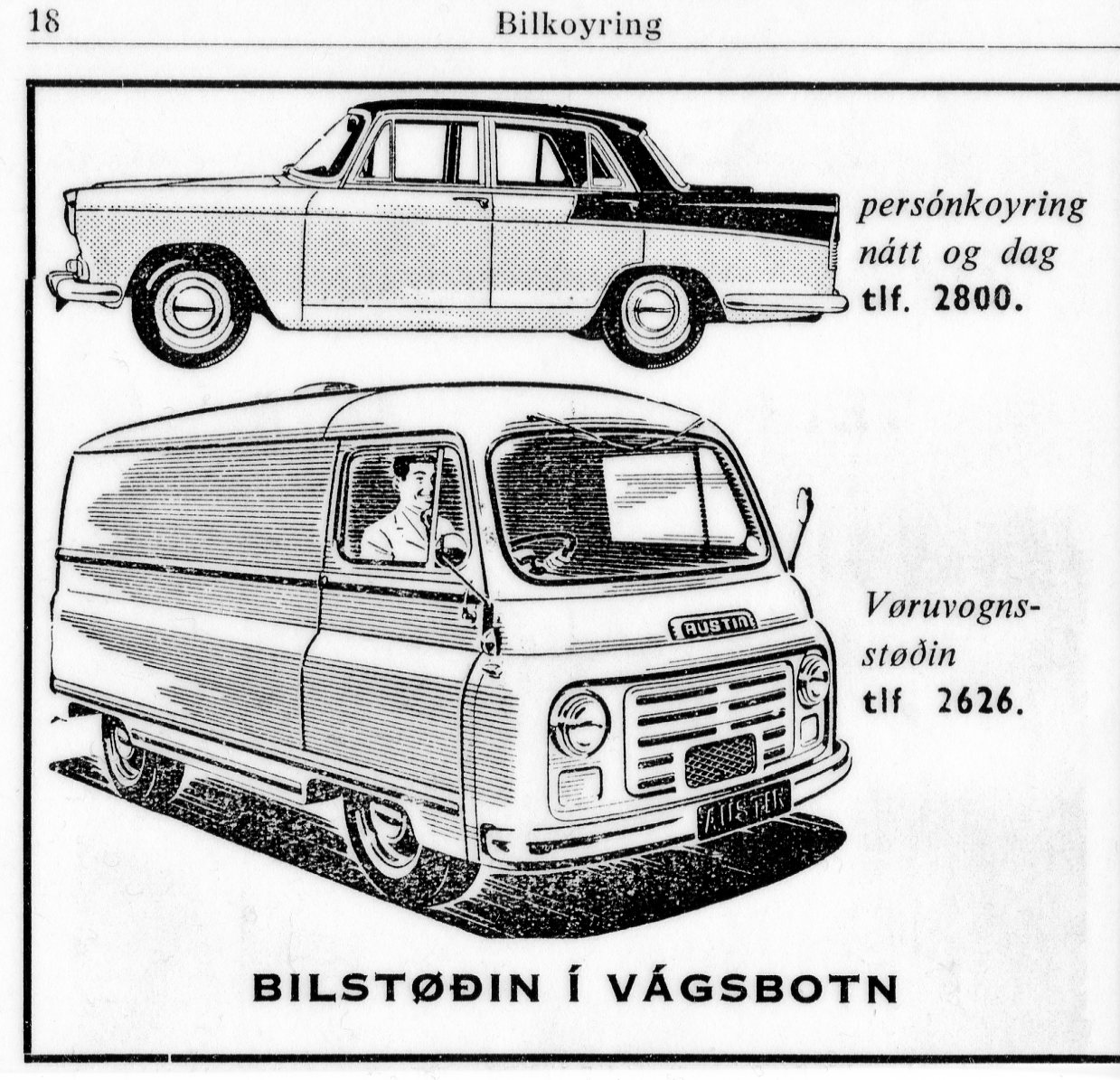 18 Bilkoyring

persónkoyring nátt og dag tlf. 2800.

AUSTIN

AUSTIN

Vøruvognsstøðin tlf 2626.

BILSTØÐIN Í VÁGSBOTN